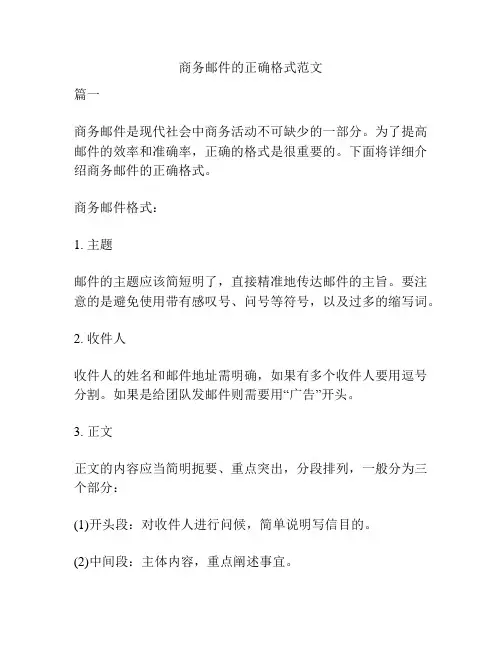 商务邮件的正确格式范文

篇一

商务邮件是现代社会中商务活动不可缺少的一部分。为了提高邮件的效率和准确率，正确的格式是很重要的。下面将详细介绍商务邮件的正确格式。

商务邮件格式：

1. 主题

邮件的主题应该简短明了，直接精准地传达邮件的主旨。要注意的是避免使用带有感叹号、问号等符号，以及过多的缩写词。

2. 收件人

收件人的姓名和邮件地址需明确，如果有多个收件人要用逗号分割。如果是给团队发邮件则需要用“广告”开头。

3. 正文

正文的内容应当简明扼要、重点突出，分段排列，一般分为三个部分：

(1)开头段：对收件人进行问候，简单说明写信目的。

(2)中间段：主体内容，重点阐述事宜。